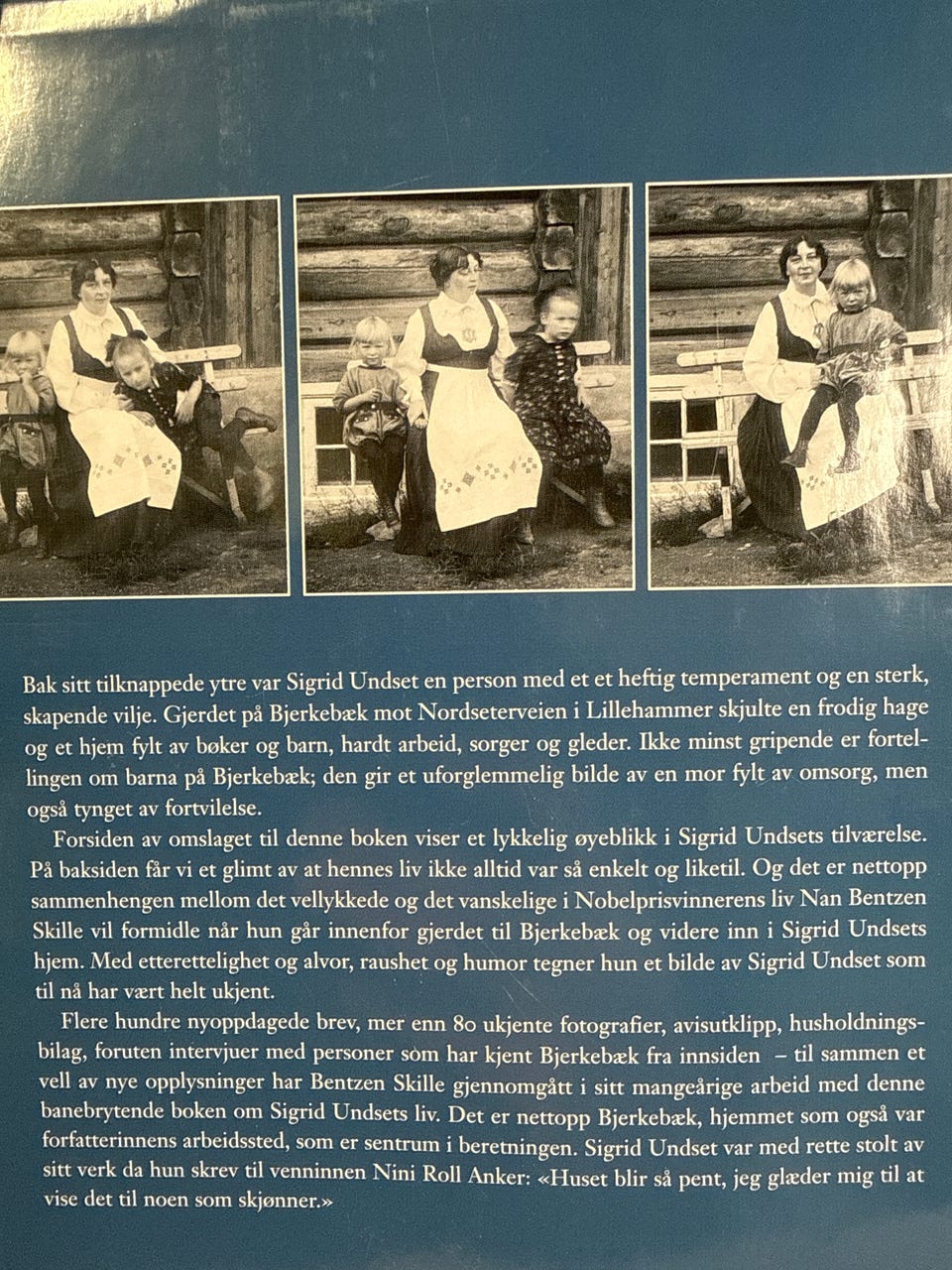 Bak sitt tilknappede ytre var Sigrid Undset en person med et et heftig temperament og en sterk, skapende vilje. Gjerdet på Bjerkebæk mot Nordseterveien i Lillehammer skjulte en frodig hage og et hjem fylt av bøker og barn, hardt arbeid, sorger og gleder. Ikke minst gripende er fortellingen om barna på Bjerkebæk; den gir et uforglemmelig bilde av en mor fylt av omsorg, men også tynget av fortvilelse.

Forsiden av omslaget til denne boken viser et lykkelig øyeblikk i Sigrid Undsets tilværelse. På baksiden får vi et glimt av at hennes liv ikke alltid var så enkelt og liketil. Og det er nettopp sammenhengen mellom det vellykkede og det vanskelige i Nobelprisvinnerens liv Nan Bentzen Skille vil formidle når hun går innenfor gjerdet til Bjerkebæk og videre inn i Sigrid Undsets hjem. Med etterettelighet og alvor, raushet og humor tegner hun et bilde av Sigrid Undset som til nå har vært helt ukjent.

Flere hundre nyoppdagede brev, mer enn 80 ukjente fotografier, avisutklipp, husholdningsbilag, foruten intervjuer med personer som har kjent Bjerkebæk fra innsiden – til sammen et vell av nye opplysninger har Bentzen Skille gjennomgått i sitt mangeårige arbeid med denne banebrytende boken om Sigrid Undsets liv. Det er nettopp Bjerkebæk, hjemmet som også var forfatterinnens arbeidssted, som er sentrum i beretningen. Sigrid Undset var med rette stolt av sitt verk da hun skrev til venninnen Nini Roll Anker: «Huset blir så pent, jeg glæder mig til at vise det til noen som skjønner.»